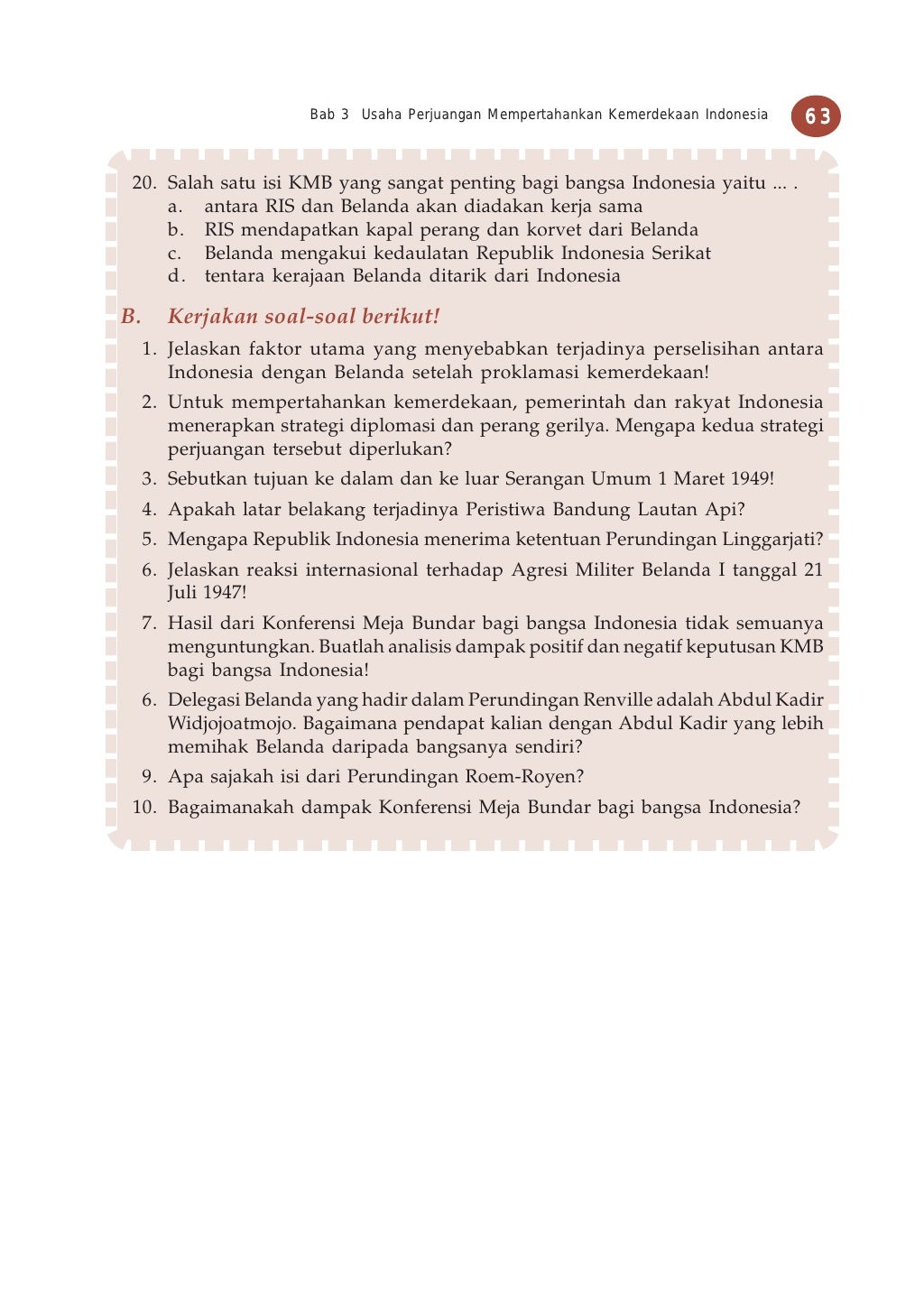 Bab 3 Usaha Perjuangan Mempertahankan Kemerdekaan Indonesia 63

20. Salah satu isi KMB yang sangat penting bagi bangsa Indonesia yaitu ... .
a. antara RIS dan Belanda akan diadakan kerja sama
b. RIS mendapatkan kapal perang dan korvet dari Belanda
c. Belanda mengakui kedaulatan Republik Indonesia Serikat
d. tentara kerajaan Belanda ditarik dari Indonesia

B. Kerjakan soal-soal berikut!

1. Jelaskan faktor utama yang menyebabkan terjadinya perselisihan antara Indonesia dengan Belanda setelah proklamasi kemerdekaan!
2. Untuk mempertahankan kemerdekaan, pemerintah dan rakyat Indonesia menerapkan strategi diplomasi dan perang gerilya. Mengapa kedua strategi perjuangan tersebut diperlukan?
3. Sebutkan tujuan ke dalam dan ke luar Serangan Umum 1 Maret 1949!
4. Apakah latar belakang terjadinya Peristiwa Bandung Lautan Api?
5. Mengapa Republik Indonesia menerima ketentuan Perundingan Linggarjati?
6. Jelaskan reaksi internasional terhadap Agresi Militer Belanda I tanggal 21 Juli 1947!
7. Hasil dari Konferensi Meja Bundar bagi bangsa Indonesia tidak semuanya menguntungkan. Buatlah analisis dampak positif dan negatif keputusan KMB bagi bangsa Indonesia!
6. Delegasi Belanda yang hadir dalam Perundingan Renville adalah Abdul Kadir Widjojoatmojo. Bagaimana pendapat kalian dengan Abdul Kadir yang lebih memihak Belanda daripada bangsanya sendiri?
9. Apa sajakah isi dari Perundingan Roem-Royen?
10. Bagaimanakah dampak Konferensi Meja Bundar bagi bangsa Indonesia?